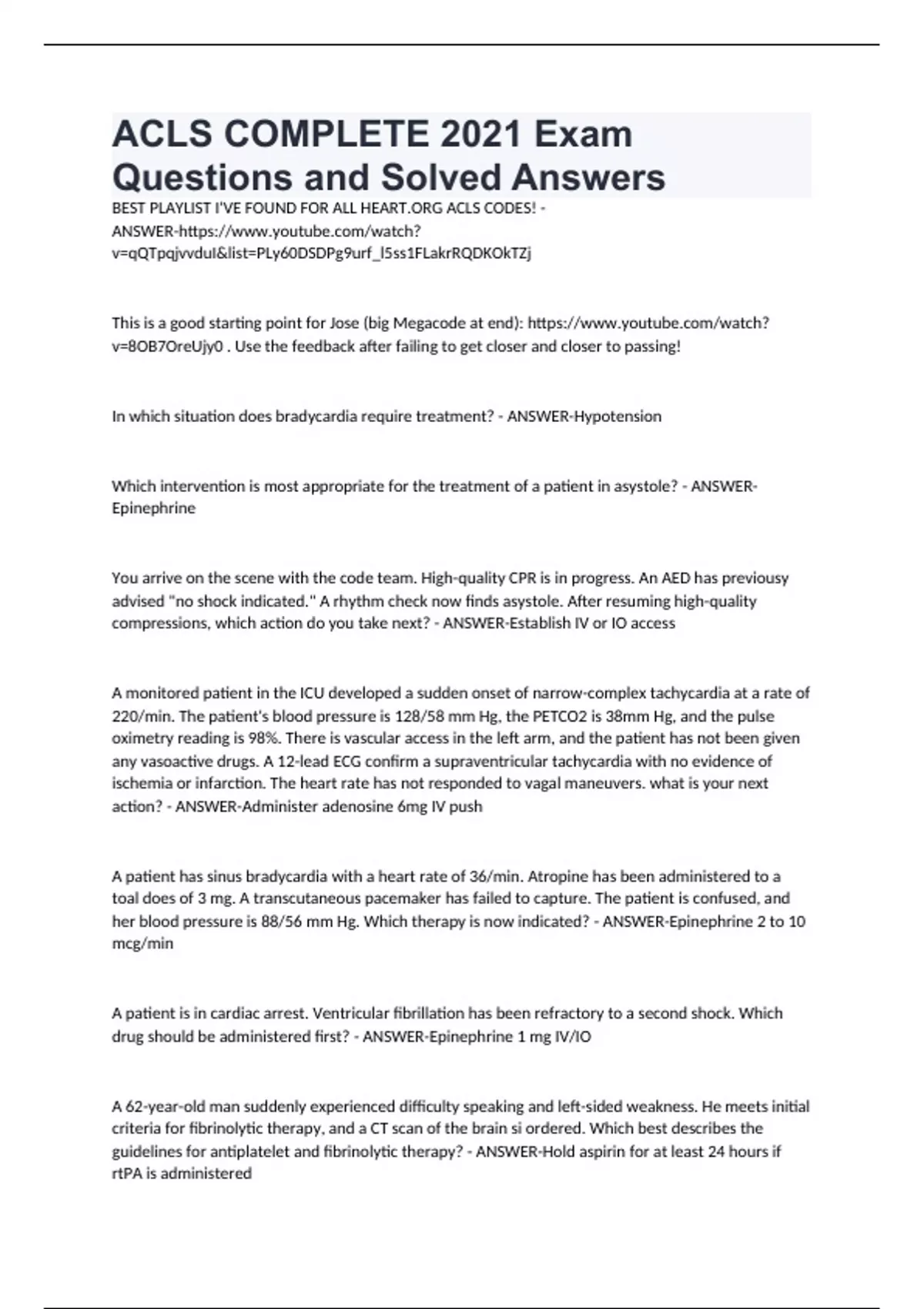 ACLS COMPLETE 2021 Exam Questions and Solved Answers

BEST PLAYLIST I'VE FOUND FOR ALL HEART.ORG ACLS CODES! - ANSWER-https://www.youtube.com/watch?v=qQTpqjvvduI&list=PLy60DSDPg9urf_l5ss1FLakrRQDKOkTZj

This is a good starting point for Jose (big Megacode at end): https://www.youtube.com/watch?v=8OB7OreUjy0 . Use the feedback after failing to get closer and closer to passing!

In which situation does bradycardia require treatment? - ANSWER-Hypotension

Which intervention is most appropriate for the treatment of a patient in asystole? - ANSWER-Epinephrine

You arrive on the scene with the code team. High-quality CPR is in progress. An AED has previousy advised "no shock indicated." A rhythm check now finds asystole. After resuming high-quality compressions, which action do you take next? - ANSWER-Establish IV or IO access

A monitored patient in the ICU developed a sudden onset of narrow-complex tachycardia at a rate of 220/min. The patient's blood pressure is 128/58 mm Hg, the PETCO2 is 38mm Hg, and the pulse oximetry reading is 98%. There is vascular access in the left arm, and the patient has not been given any vasoactive drugs. A 12-lead ECG confirm a supraventricular tachycardia with no evidence of ischemia or infarction. The heart rate has not responded to vagal maneuvers. what is your next action? - ANSWER-Administer adenosine 6mg IV push

A patient has sinus bradycardia with a heart rate of 36/min. Atropine has been administered to a toal does of 3 mg. A transcutaneous pacemaker has failed to capture. The patient is confused, and her blood pressure is 88/56 mm Hg. Which therapy is now indicated? - ANSWER-Epinephrine 2 to 10 mcg/min

A patient is in cardiac arrest. Ventricular fibrillation has been refractory to a second shock. Which drug should be administered first? - ANSWER-Epinephrine 1 mg IV/IO

A 62-year-old man suddenly experienced difficulty speaking and left-sided weakness. He meets initial criteria for fibrinolytic therapy, and a CT scan of the brain si ordered. Which best describes the guidelines for antiplatelet and fibrinolytic therapy? - ANSWER-Hold aspirin for at least 24 hours if rtPA is administered